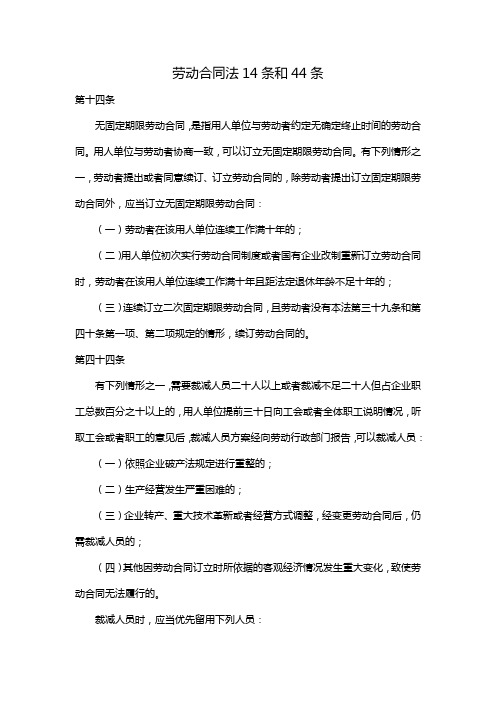 劳动合同法 14 条和 44 条

第十四条

无固定期限劳动合同，是指用人单位与劳动者约定无确定终止时间的劳动合同。用人单位与劳动者协商一致，可以订立无固定期限劳动合同。有下列情形之一，劳动者提出或者同意续订、订立劳动合同的，除劳动者提出订立固定期限劳动合同外，应当订立无固定期限劳动合同：

（一）劳动者在该用人单位连续工作满十年的；

（二）用人单位初次实行劳动合同制度或者国有企业改制重新订立劳动合同时，劳动者在该用人单位连续工作满十年且距法定退休年龄不足十年的；

（三）连续订立二次固定期限劳动合同，且劳动者没有本法第三十九条和第四十条第一项、第二项规定的情形，续订劳动合同的。

第四十四条

有下列情形之一，需要裁减人员二十人以上或者裁减不足二十人但占企业职工总数百分之十以上的，用人单位提前三十日向工会或者全体职工说明情况，听取工会或者职工的意见后，裁减人员方案经向劳动行政部门报告，可以裁减人员：

（一）依照企业破产法规定进行重整的；

（二）生产经营发生严重困难的；

（三）企业转产、重大技术革新或者经营方式调整，经变更劳动合同后，仍需裁减人员的；

（四）其他因劳动合同订立时所依据的客观经济情况发生重大变化，致使劳动合同无法履行的。

裁减人员时，应当优先留用下列人员：